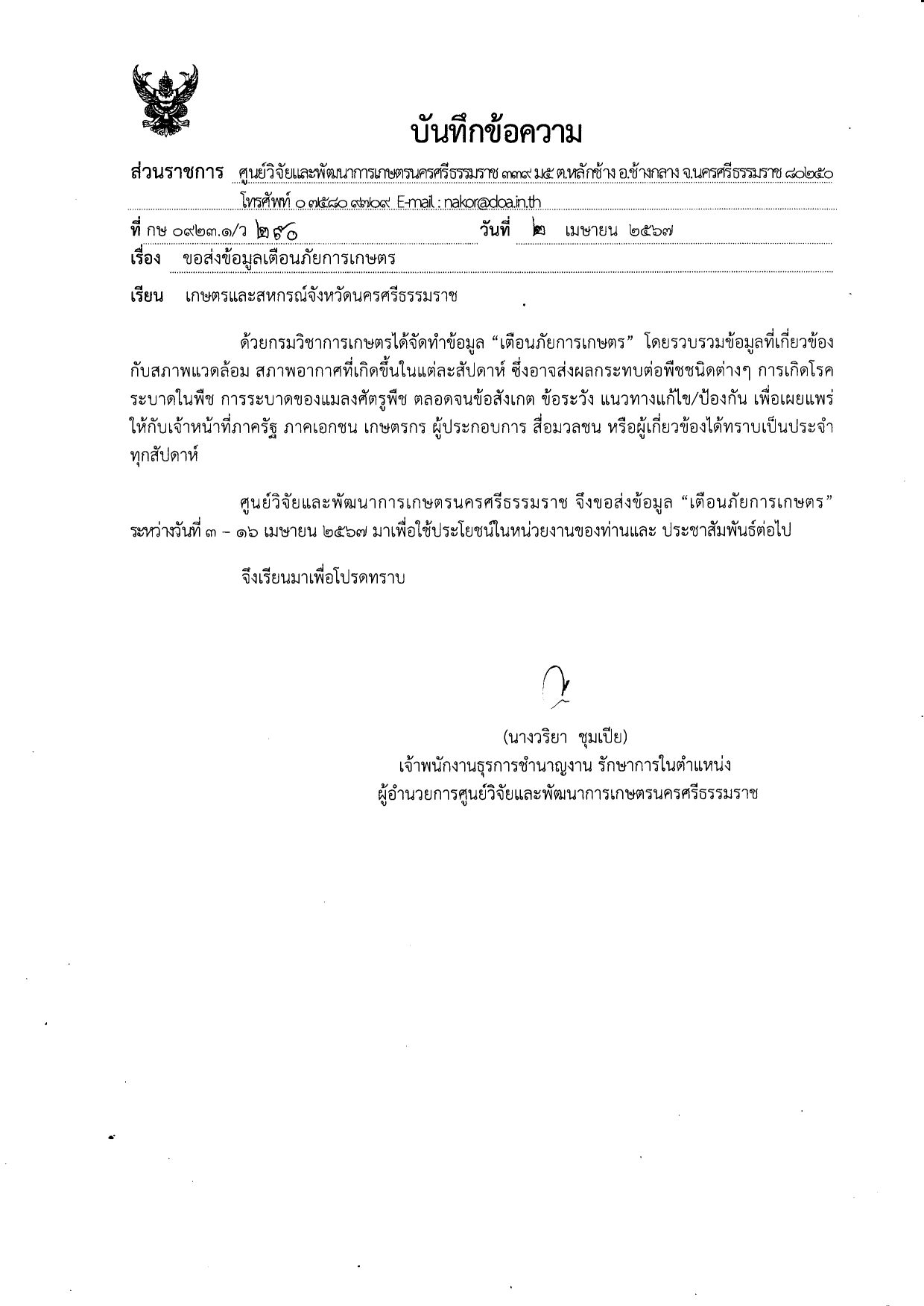 บันทึกข้อความ

ส่วนราชการ ศูนย์วิจัยและพัฒนาการเกษตรนครศรีธรรมราช ๓๓๙ ม.๕ ต.หลักช้าง อ.ช้างกลาง จ.นครศรีธรรมราช ๘๐๒๕๐
โทรศัพท์ ๐ ๗๕๘๐ ๙๗๐๙ E-mail : nakor@doa.in.th

ที่ กษ ๐๙๒๓.๑/ว ๒๙๐ วันที่ ๒ เมษายน ๒๕๖๗

เรื่อง ขอส่งข้อมูลเตือนภัยการเกษตร

เรียน เกษตรและสหกรณ์จังหวัดนครศรีธรรมราช

ด้วยกรมวิชาการเกษตรได้จัดทำข้อมูล "เตือนภัยการเกษตร" โดยรวบรวมข้อมูลที่เกี่ยวข้องกับสภาพแวดล้อม สภาพอากาศที่เกิดขึ้นในแต่ละสัปดาห์ ซึ่งอาจส่งผลกระทบต่อพืชชนิดต่างๆ การเกิดโรคระบาดในพืช การระบาดของแมลงศัตรูพืช ตลอดจนข้อสังเกต ข้อระวัง แนวทางแก้ไข/ป้องกัน เพื่อเผยแพร่ให้กับเจ้าหน้าที่ภาครัฐ ภาคเอกชน เกษตรกร ผู้ประกอบการ สื่อมวลชน หรือผู้เกี่ยวข้องได้ทราบเป็นประจำทุกสัปดาห์

ศูนย์วิจัยและพัฒนาการเกษตรนครศรีธรรมราช จึงขอส่งข้อมูล "เตือนภัยการเกษตร" ระหว่างวันที่ ๓ - ๑๖ เมษายน ๒๕๖๗ มาเพื่อใช้ประโยชน์ในหน่วยงานของท่านและ ประชาสัมพันธ์ต่อไป

จึงเรียนมาเพื่อโปรดทราบ

(นางวริยา ชุมเปีย)
เจ้าพนักงานธุรการชำนาญงาน รักษาการในตำแหน่ง
ผู้อำนวยการศูนย์วิจัยและพัฒนาการเกษตรนครศรีธรรมราช